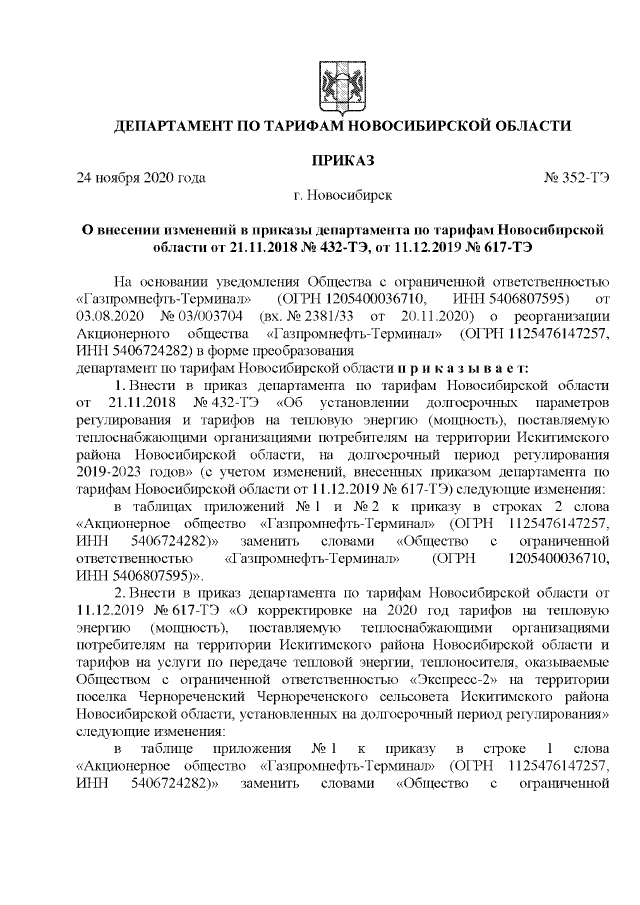 ДЕПАРТАМЕНТ ПО ТАРИФАМ НОВОСИБИРСКОЙ ОБЛАСТИ

ПРИКАЗ

24 ноября 2020 года № 352-ТЭ

г. Новосибирск

О внесении изменений в приказы департамента по тарифам Новосибирской области от 21.11.2018 № 432-ТЭ, от 11.12.2019 № 617-ТЭ

На основании уведомления Общества с ограниченной ответственностью «Газпромнефть-Терминал» (ОГРН 1205400036710, ИНН 5406807595) от 03.08.2020 № 03/003704 (вх. № 2381/33 от 20.11.2020) о реорганизации Акционерного общества «Газпромнефть-Терминал» (ОГРН 1125476147257, ИНН 5406724282) в форме преобразования

департамент по тарифам Новосибирской области п р и к а з ы в а е т:

1. Внести в приказ департамента по тарифам Новосибирской области от 21.11.2018 № 432-ТЭ «Об установлении долгосрочных параметров регулирования и тарифов на тепловую энергию (мощность), поставляемую теплоснабжающими организациями потребителям на территории Искитимского района Новосибирской области, на долгосрочный период регулирования 2019-2023 годов» (с учетом изменений, внесенных приказом департамента по тарифам Новосибирской области от 11.12.2019 № 617-ТЭ) следующие изменения:

в таблицах приложений № 1 и № 2 к приказу в строках 2 слова «Акционерное общество «Газпромнефть-Терминал» (ОГРН 1125476147257, ИНН 5406724282)» заменить словами «Общество с ограниченной ответственностью «Газпромнефть-Терминал» (ОГРН 1205400036710, ИНН 5406807595)».

2. Внести в приказ департамента по тарифам Новосибирской области от 11.12.2019 № 617-ТЭ «О корректировке на 2020 год тарифов на тепловую энергию (мощность), поставляемую теплоснабжающими организациями потребителям на территории Искитимского района Новосибирской области и тарифов на услуги по передаче тепловой энергии, теплоносителя, оказываемые Обществом с ограниченной ответственностью «Экспресс-2» на территории поселка Чернореченский Чернореченского сельсовета Искитимского района Новосибирской области, установленных на долгосрочный период регулирования» следующие изменения:

в таблице приложения № 1 к приказу в строке 1 слова «Акционерное общество «Газпромнефть-Терминал» (ОГРН 1125476147257, ИНН 5406724282)» заменить словами «Общество с ограниченной